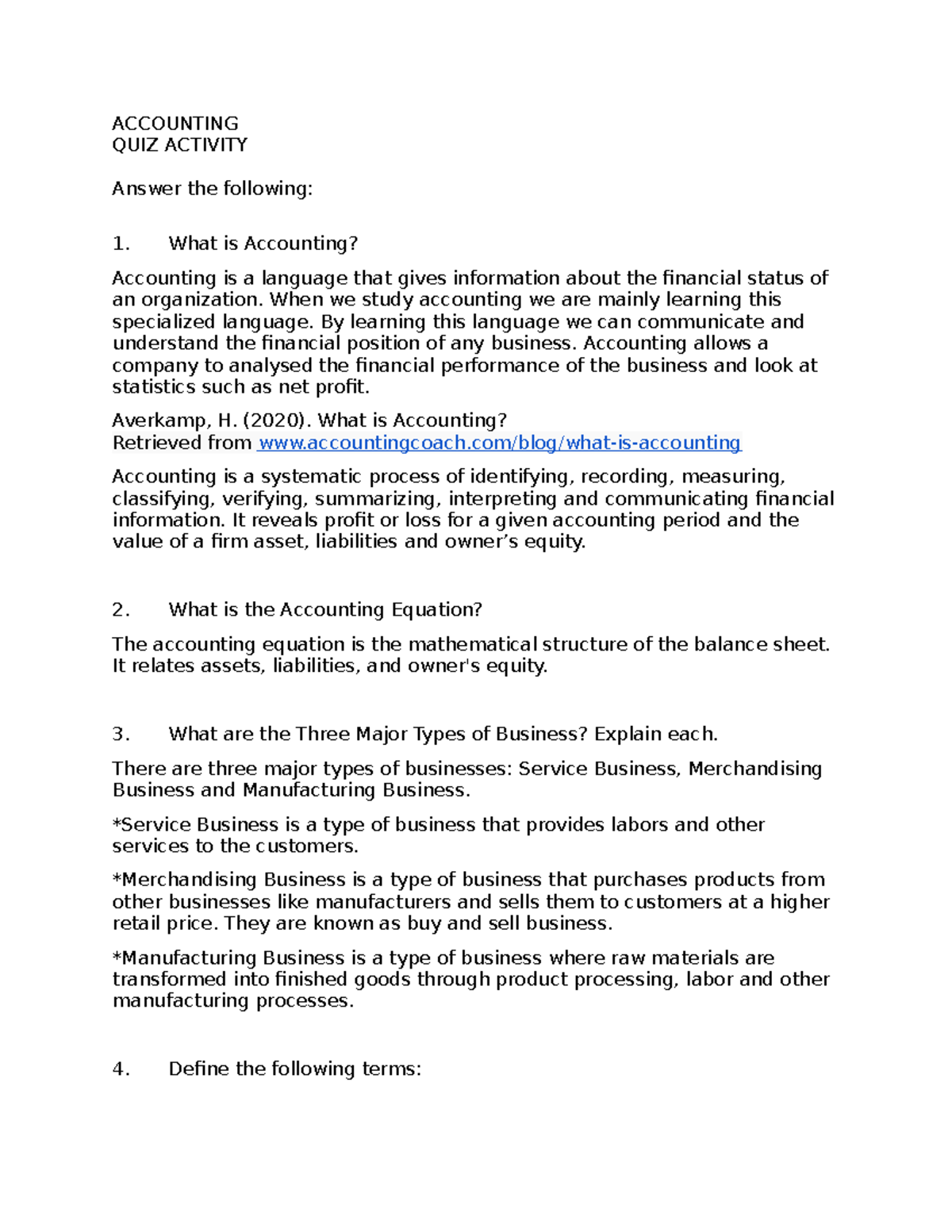 ACCOUNTING
QUIZ ACTIVITY

Answer the following:

1. What is Accounting?

Accounting is a language that gives information about the financial status of an organization. When we study accounting we are mainly learning this specialized language. By learning this language we can communicate and understand the financial position of any business. Accounting allows a company to analysed the financial performance of the business and look at statistics such as net profit.

Averkamp, H. (2020). What is Accounting?
Retrieved from www.accountingcoach.com/blog/what-is-accounting

Accounting is a systematic process of identifying, recording, measuring, classifying, verifying, summarizing, interpreting and communicating financial information. It reveals profit or loss for a given accounting period and the value of a firm asset, liabilities and owner's equity.

2. What is the Accounting Equation?

The accounting equation is the mathematical structure of the balance sheet. It relates assets, liabilities, and owner's equity.

3. What are the Three Major Types of Business? Explain each.

There are three major types of businesses: Service Business, Merchandising Business and Manufacturing Business.

*Service Business is a type of business that provides labors and other services to the customers.

*Merchandising Business is a type of business that purchases products from other businesses like manufacturers and sells them to customers at a higher retail price. They are known as buy and sell business.

*Manufacturing Business is a type of business where raw materials are transformed into finished goods through product processing, labor and other manufacturing processes.

4. Define the following terms: